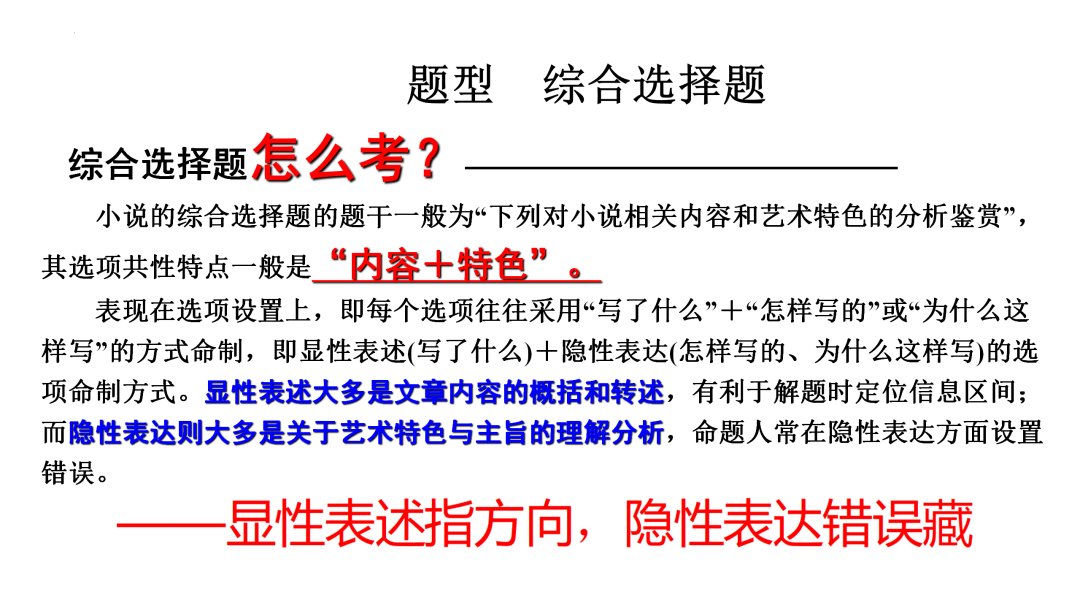 题型　综合选择题

综合选择题怎么考？

小说的综合选择题的题干一般为“下列对小说相关内容和艺术特色的分析鉴赏”，其选项共性特点一般是“内容＋特色”。

表现在选项设置上，即每个选项往往采用“写了什么”＋“怎样写的”或“为什么这样写”的方式命制，即显性表述(写了什么)＋隐性表达(怎样写的、为什么这样写)的选项命制方式。显性表述大多是文章内容的概括和转述，有利于解题时定位信息区间；而隐性表达则大多是关于艺术特色与主旨的理解分析，命题人常在隐性表达方面设置错误。

——显性表述指方向，隐性表达错误藏